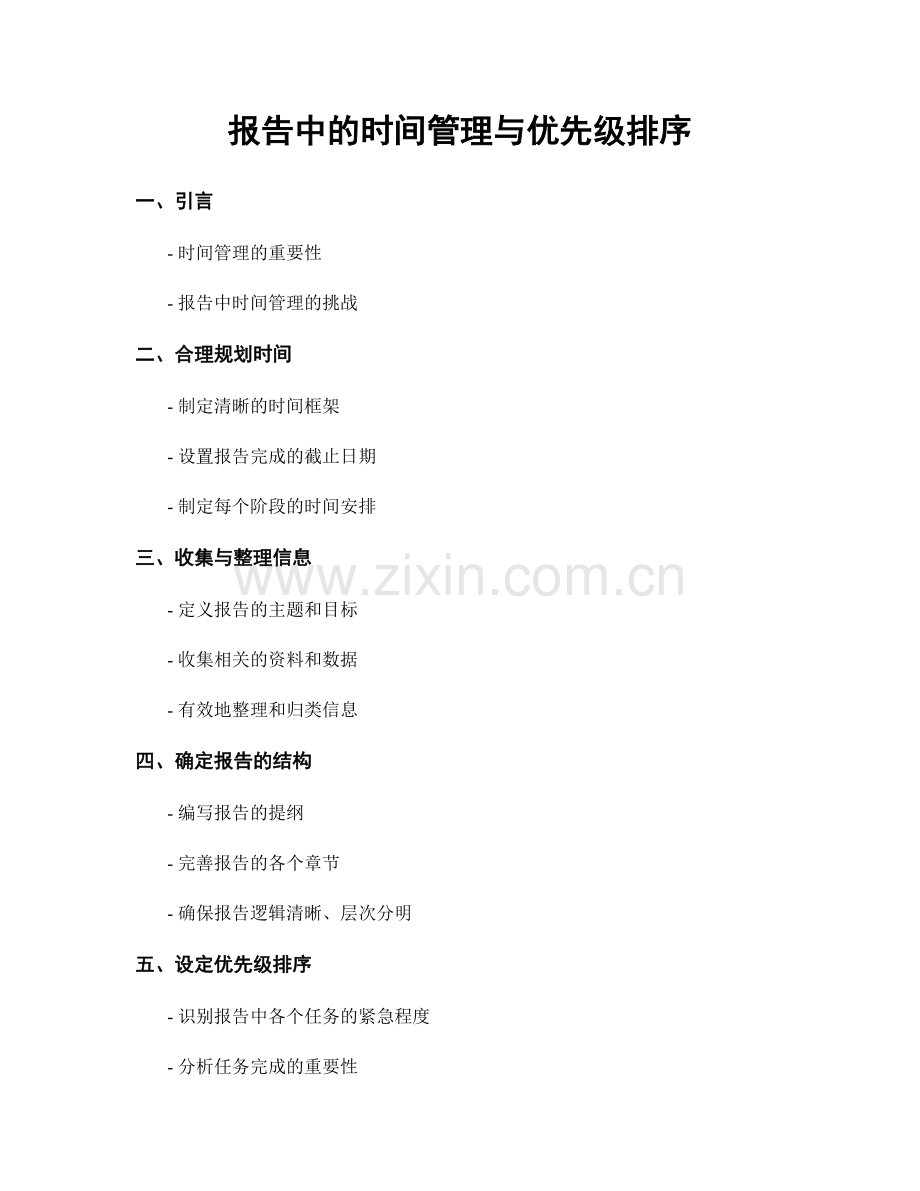 报告中的时间管理与优先级排序

一、引言

- 时间管理的重要性

- 报告中时间管理的挑战

二、合理规划时间

- 制定清晰的时间框架

- 设置报告完成的截止日期

- 制定每个阶段的时间安排

三、收集与整理信息

- 定义报告的主题和目标

- 收集相关的资料和数据

- 有效地整理和归类信息

四、确定报告的结构

- 编写报告的提纲

- 完善报告的各个章节

- 确保报告逻辑清晰、层次分明

五、设定优先级排序

- 识别报告中各个任务的紧急程度

- 分析任务完成的重要性

www.zixin.com.cn